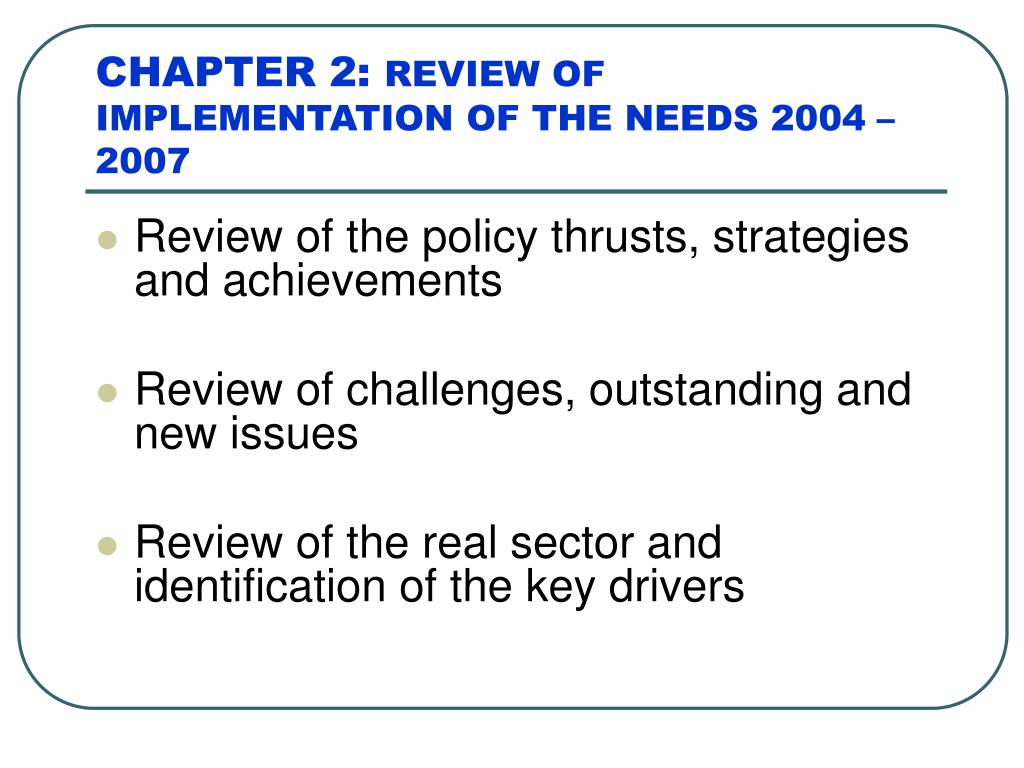 CHAPTER 2: REVIEW OF IMPLEMENTATION OF THE NEEDS 2004 – 2007

- Review of the policy thrusts, strategies and achievements
- Review of challenges, outstanding and new issues
- Review of the real sector and identification of the key drivers